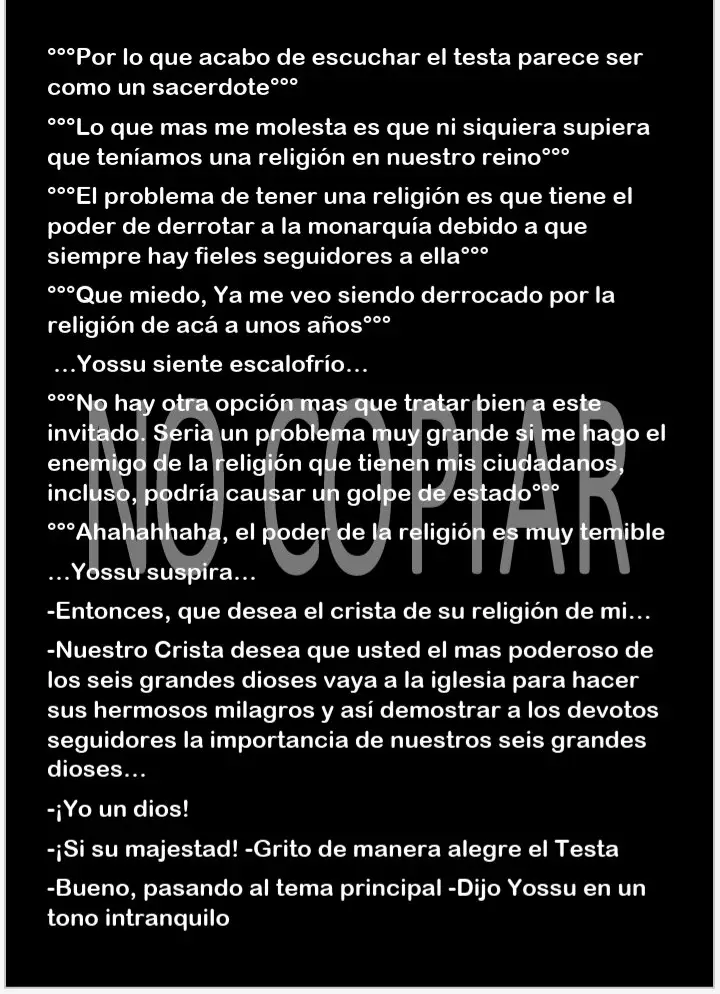 °°°Por lo que acabo de escuchar el testa parece ser como un sacerdote°°°

°°°Lo que mas me molesta es que ni siquiera supiera que teníamos una religión en nuestro reino°°°

°°°El problema de tener una religión es que tiene el poder de derrotar a la monarquía debido a que siempre hay fieles seguidores a ella°°°

°°°Que miedo, Ya me veo siendo derrocado por la religión de acá a unos años°°°

...Yossu siente escalofrío...

°°°No hay otra opción mas que tratar bien a este invitado. Seria un problema muy grande si me hago el enemigo de la religión que tienen mis ciudadanos, incluso, podría causar un golpe de estado°°°

°°°Ahahahhaha, el poder de la religión es muy temible

...Yossu suspira...

-Entonces, que desea el crista de su religión de mi...

-Nuestro Crista desea que usted el mas poderoso de los seis grandes dioses vaya a la iglesia para hacer sus hermosos milagros y así demostrar a los devotos seguidores la importancia de nuestros seis grandes dioses...

-¡Yo un dios!

-¡Si su majestad! -Grito de manera alegre el Testa

-Bueno, pasando al tema principal -Dijo Yossu en un tono intranquilo

NO COPIAR